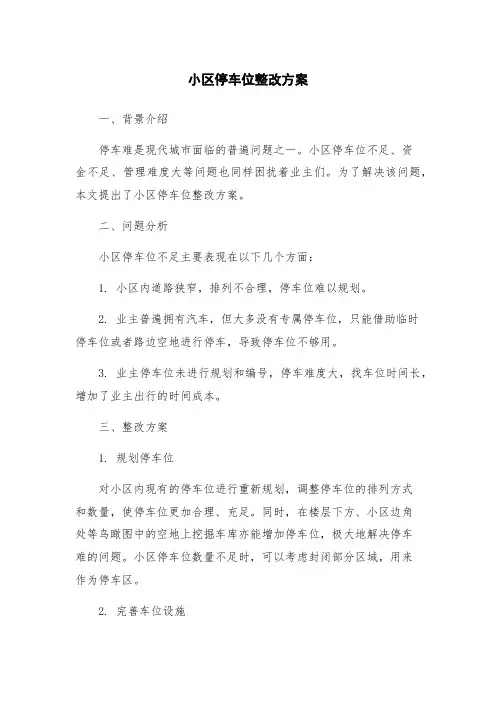 小区停车位整改方案

一、背景介绍

停车难是现代城市面临的普遍问题之一。小区停车位不足、资金不足、管理难度大等问题也同样困扰着业主们。为了解决该问题，本文提出了小区停车位整改方案。

二、问题分析

小区停车位不足主要表现在以下几个方面：

1. 小区内道路狭窄，排列不合理，停车位难以规划。

2. 业主普遍拥有汽车，但大多没有专属停车位，只能借助临时停车位或者路边空地进行停车，导致停车位不够用。

3. 业主停车位未进行规划和编号，停车难度大，找车位时间长，增加了业主出行的时间成本。

三、整改方案

1. 规划停车位

对小区内现有的停车位进行重新规划，调整停车位的排列方式和数量，使停车位更加合理、充足。同时，在楼层下方、小区边角处等鸟瞰图中的空地上挖掘车库亦能增加停车位，极大地解决停车难的问题。小区停车位数量不足时，可以考虑封闭部分区域，用来作为停车区。

2. 完善车位设施